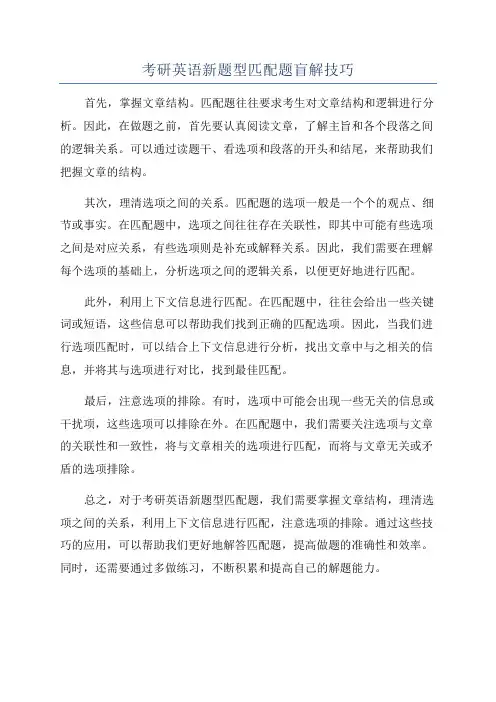 考研英语新题型匹配题盲解技巧

首先，掌握文章结构。匹配题往往要求考生对文章结构和逻辑进行分析。因此，在做题之前，首先要认真阅读文章，了解主旨和各个段落之间的逻辑关系。可以通过读题干、看选项和段落的开头和结尾，来帮助我们把握文章的结构。

其次，理清选项之间的关系。匹配题的选项一般是一个个的观点、细节或事实。在匹配题中，选项之间往往存在关联性，即其中可能有些选项之间是对应关系，有些选项则是补充或解释关系。因此，我们需要在理解每个选项的基础上，分析选项之间的逻辑关系，以便更好地进行匹配。

此外，利用上下文信息进行匹配。在匹配题中，往往会给出一些关键词或短语，这些信息可以帮助我们找到正确的匹配选项。因此，当我们进行选项匹配时，可以结合上下文信息进行分析，找出文章中与之相关的信息，并将其与选项进行对比，找到最佳匹配。

最后，注意选项的排除。有时，选项中可能会出现一些无关的信息或干扰项，这些选项可以排除在外。在匹配题中，我们需要关注选项与文章的关联性和一致性，将与文章相关的选项进行匹配，而将与文章无关或矛盾的选项排除。

总之，对于考研英语新题型匹配题，我们需要掌握文章结构，理清选项之间的关系，利用上下文信息进行匹配，注意选项的排除。通过这些技巧的应用，可以帮助我们更好地解答匹配题，提高做题的准确性和效率。同时，还需要通过多做练习，不断积累和提高自己的解题能力。